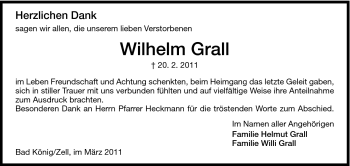 Herzlichen Dank
sagen wir allen, die unserem lieben Verstorbenen

Wilhelm Grall
† 20. 2. 2011

im Leben Freundschaft und Achtung schenkten, beim Heimgang das letzte Geleit gaben, sich in stiller Trauer mit uns verbunden fühlten und auf vielfältige Weise ihre Anteilnahme zum Ausdruck brachten.
Besonderen Dank an Herrn Pfarrer Heckmann für die tröstenden Worte zum Abschied.

Im Namen aller Angehörigen
Familie Helmut Grall
Familie Willi Grall

Bad König/Zell, im März 2011